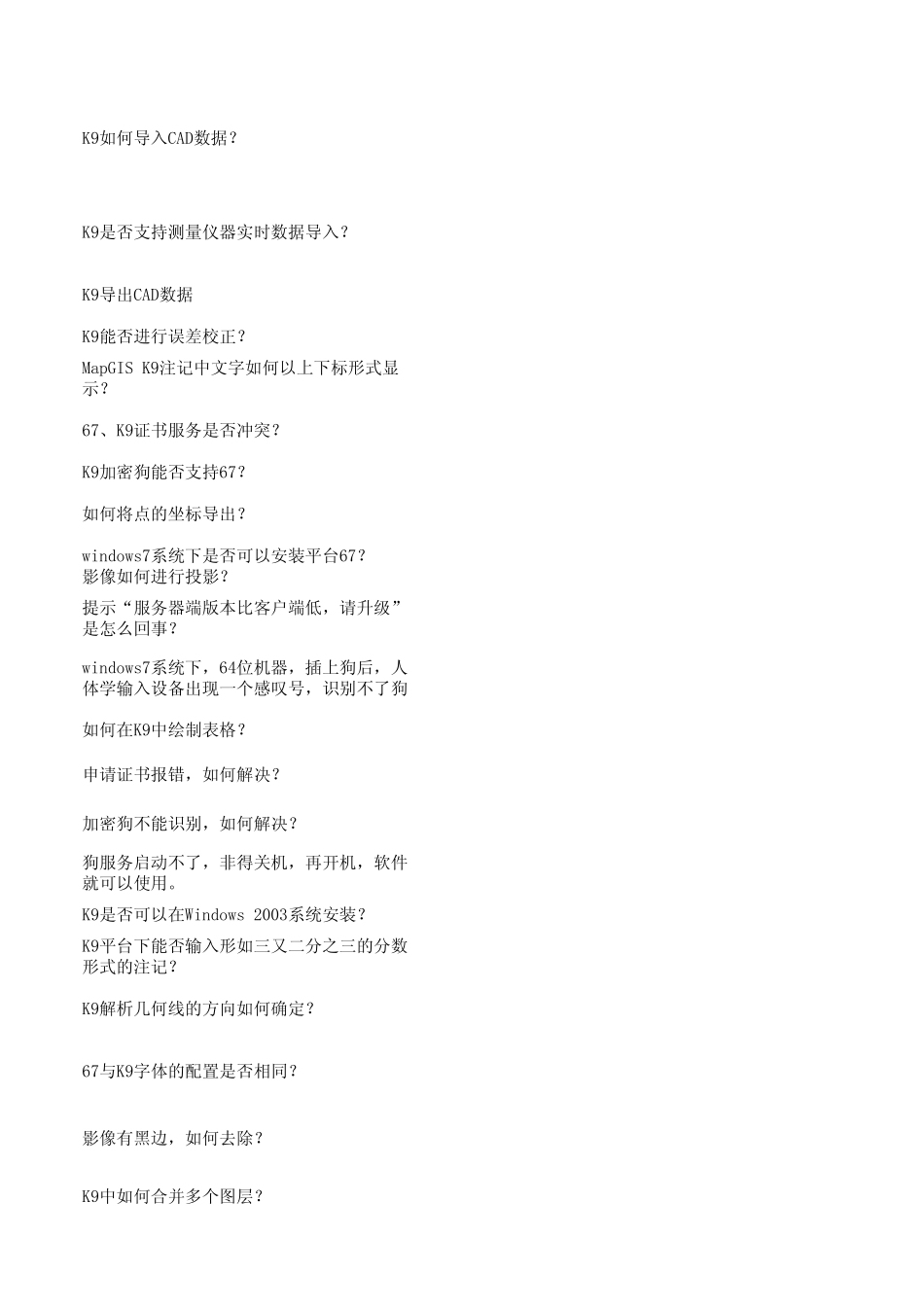 K9如何导入CAD数据？

K9是否支持测量仪器实时数据导入？

K9导出CAD数据

K9能否进行误差校正？

MapGIS K9注记中文字如何以上下标形式显示？

67、K9证书服务是否冲突？

K9加密狗能否支持67？

如何将点的坐标导出？

windows7系统下是否可以安装平台67？
影像如何进行投影？

提示“服务器端版本比客户端低，请升级”是怎么回事？

windows7系统下，64位机器，插上狗后，人体学输入设备出现一个感叹号，识别不了狗

如何在K9中绘制表格？

申请证书报错，如何解决？

加密狗不能识别，如何解决？

狗服务启动不了，非得关机，再开机，软件就可以使用。

K9是否可以在Windows 2003系统安装？

K9平台下能否输入形如三又二分之三的分数形式的注记？

K9解析几何线的方向如何确定？

67与K9字体的配置是否相同？

影像有黑边，如何去除？

K9中如何合并多个图层？